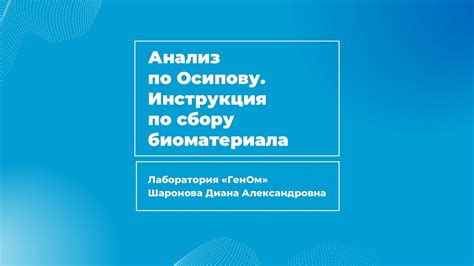 Анализ по Осипову. Инструкция по сбору биоматериала

Лаборатория «ГенОм»
Шаронова Диана Александровна